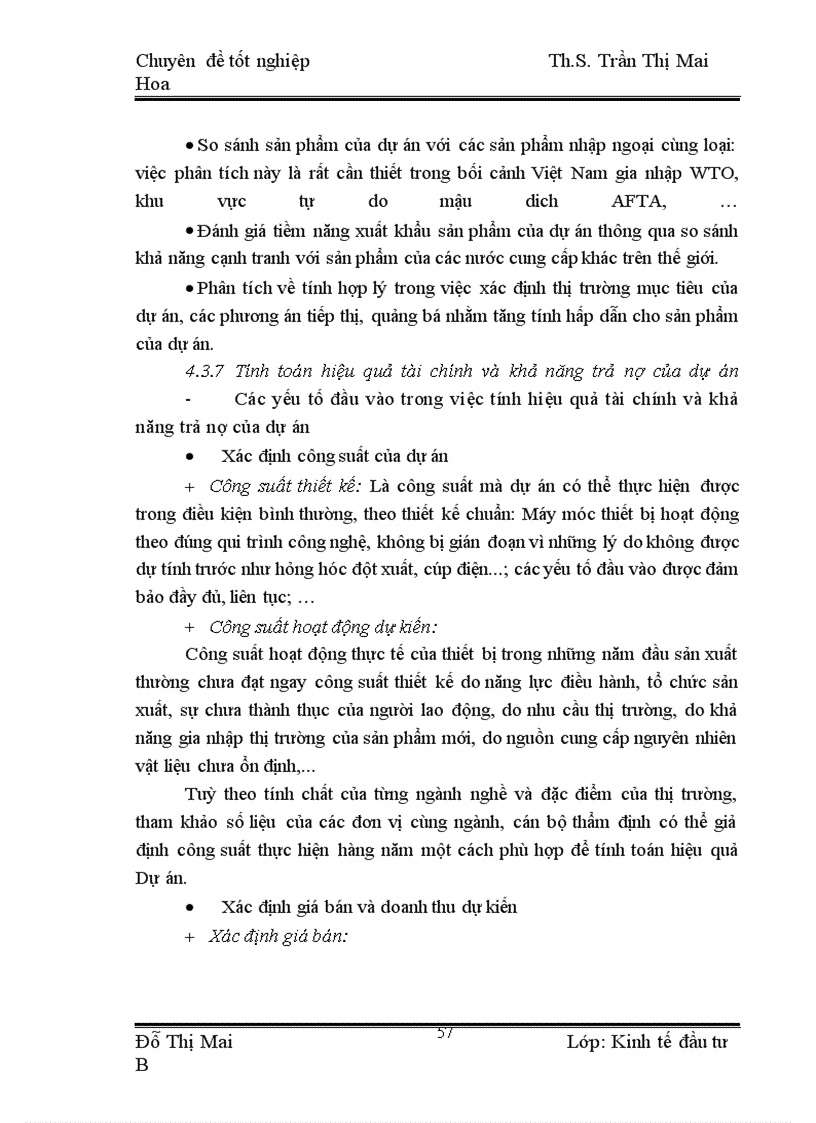 Chuyên đề tốt nghiệp Th.S. Trần Thị Mai Hoa

• So sánh sản phẩm của dự án với các sản phẩm nhập ngoại cùng loại: việc phân tích này là rất cần thiết trong bối cảnh Việt Nam gia nhập WTO, khu vực tự do mậu dich AFTA, …

• Đánh giá tiềm năng xuất khẩu sản phẩm của dự án thông qua so sánh khả năng cạnh tranh với sản phẩm của các nước cung cấp khác trên thế giới.

• Phân tích về tính hợp lý trong việc xác định thị trường mục tiêu của dự án, các phương án tiếp thị, quảng bá nhằm tăng tính hấp dẫn cho sản phẩm của dự án.

4.3.7 Tính toán hiệu quả tài chính và khả năng trả nợ của dự án

- Các yếu tố đầu vào trong việc tính hiệu quả tài chính và khả năng trả nợ của dự án

• Xác định công suất của dự án

+ Công suất thiết kế: Là công suất mà dự án có thể thực hiện được trong điều kiện bình thường, theo thiết kế chuẩn: Máy móc thiết bị hoạt động theo đúng qui trình công nghệ, không bị gián đoạn vì những lý do không được dự tính trước như hỏng hóc đột xuất, cúp điện...; các yếu tố đầu vào được đảm bảo đầy đủ, liên tục; …

+ Công suất hoạt động dự kiến:

Công suất hoạt động thực tế của thiết bị trong những năm đầu sản xuất thường chưa đạt ngay công suất thiết kế do năng lực điều hành, tổ chức sản xuất, sự chưa thành thục của người lao động, do nhu cầu thị trường, do khả năng gia nhập thị trường của sản phẩm mới, do nguồn cung cấp nguyên nhiên vật liệu chưa ổn định,...

Tuỳ theo tính chất của từng ngành nghề và đặc điểm của thị trường, tham khảo số liệu của các đơn vị cùng ngành, cán bộ thẩm định có thể giả định công suất thực hiện hàng năm một cách phù hợp để tính toán hiệu quả Dự án.

• Xác định giá bán và doanh thu dự kiến

+ Xác định giá bán:

Đỗ Thị Mai B 57 Lớp: Kinh tế đầu tư